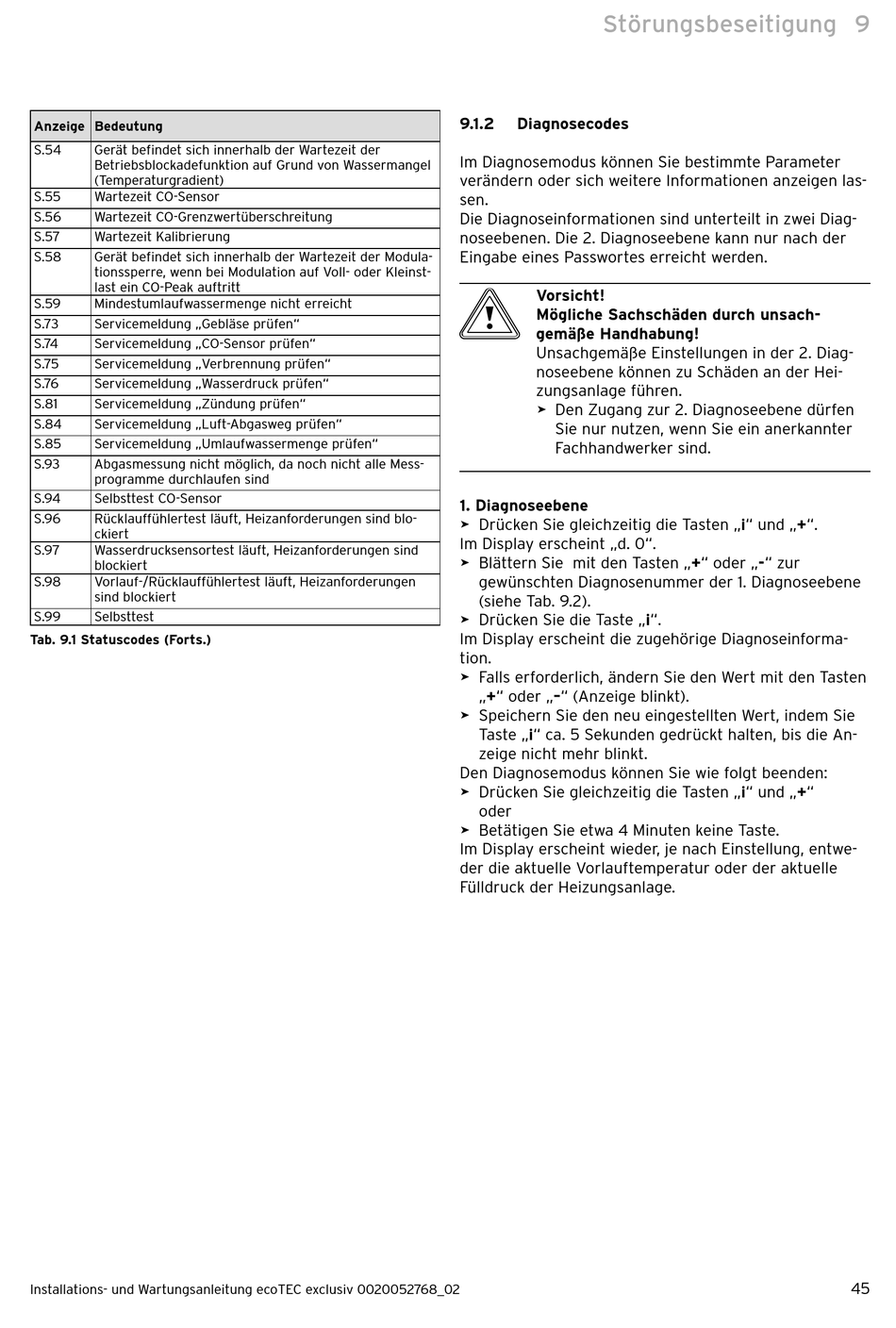 Störungsbeseitigung 9

| Anzeige | Bedeutung |
|---|---|
| S.54 | Gerät befindet sich innerhalb der Wartezeit der Betriebsblockadefunktion auf Grund von Wassermangel (Temperaturgradient) |
| S.55 | Wartezeit CO-Sensor |
| S.56 | Wartezeit CO-Grenzwertüberschreitung |
| S.57 | Wartezeit Kalibrierung |
| S.58 | Gerät befindet sich innerhalb der Wartezeit der Modulationssperre, wenn bei Modulation auf Voll- oder Kleinstlast ein CO-Peak auftritt |
| S.59 | Mindestumlaufwassermenge nicht erreicht |
| S.73 | Servicemeldung „Gebläse prüfen“ |
| S.74 | Servicemeldung „CO-Sensor prüfen“ |
| S.75 | Servicemeldung „Verbrennung prüfen“ |
| S.76 | Servicemeldung „Wasserdruck prüfen“ |
| S.81 | Servicemeldung „Zündung prüfen“ |
| S.84 | Servicemeldung „Luft-Abgasweg prüfen“ |
| S.85 | Servicemeldung „Umlaufwassermenge prüfen“ |
| S.93 | Abgasmessung nicht möglich, da noch nicht alle Messprogramme durchlaufen sind |
| S.94 | Selbsttest CO-Sensor |
| S.96 | Rücklauffühlertest läuft, Heizanforderungen sind blockiert |
| S.97 | Wasserdrucksensortest läuft, Heizanforderungen sind blockiert |
| S.98 | Vorlauf-/Rücklauffühlertest läuft, Heizanforderungen sind blockiert |
| S.99 | Selbsttest |

Tab. 9.1 Statuscodes (Forts.)

9.1.2 Diagnosecodes

Im Diagnosemodus können Sie bestimmte Parameter verändern oder sich weitere Informationen anzeigen lassen.
Die Diagnoseinformationen sind unterteilt in zwei Diagnoseebenen. Die 2. Diagnoseebene kann nur nach der Eingabe eines Passwortes erreicht werden.

Vorsicht!
Mögliche Sachschäden durch unsachgemäße Handhabung!
Unsachgemäße Einstellungen in der 2. Diagnoseebene können zu Schäden an der Heizungsanlage führen.
➤ Den Zugang zur 2. Diagnoseebene dürfen Sie nur nutzen, wenn Sie ein anerkannter Fachhandwerker sind.

1. Diagnoseebene
➤ Drücken Sie gleichzeitig die Tasten „i“ und „+“.
Im Display erscheint „d. 0“.
➤ Blättern Sie mit den Tasten „+“ oder „-“ zur gewünschten Diagnosenummer der 1. Diagnoseebene (siehe Tab. 9.2).
➤ Drücken Sie die Taste „i“.
Im Display erscheint die zugehörige Diagnoseinformation.
➤ Falls erforderlich, ändern Sie den Wert mit den Tasten „+“ oder „-“ (Anzeige blinkt).
➤ Speichern Sie den neu eingestellten Wert, indem Sie Taste „i“ ca. 5 Sekunden gedrückt halten, bis die Anzeige nicht mehr blinkt.
Den Diagnosemodus können Sie wie folgt beenden:
➤ Drücken Sie gleichzeitig die Tasten „i“ und „+“ oder
➤ Betätigen Sie etwa 4 Minuten keine Taste.
Im Display erscheint wieder, je nach Einstellung, entweder die aktuelle Vorlauftemperatur oder der aktuelle Fülldruck der Heizungsanlage.

Installations- und Wartungsanleitung ecoTEC exclusiv 0020052768_02 45